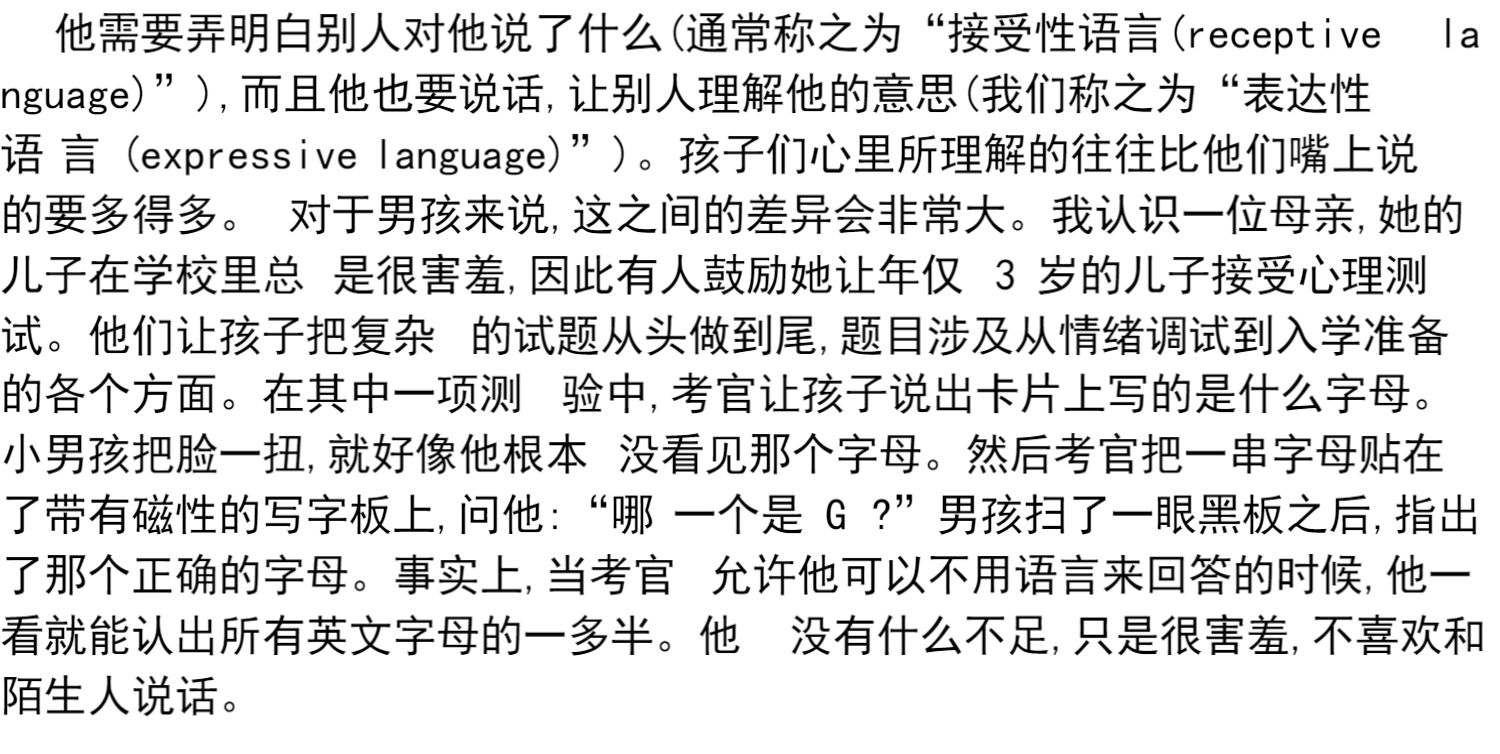 他需要弄明白别人对他说了什么(通常称之为“接受性语言(receptive language)”),而且他也要说话,让别人理解他的意思(我们称之为“表达性语言(expressive language)”)。孩子们心里所理解的往往比他们嘴上说的要多得多。对于男孩来说,这之间的差异会非常大。我认识一位母亲,她的儿子在学校里总是很害羞,因此有人鼓励她让年仅3岁的儿子接受心理测试。他们让孩子把复杂的试题从头做到尾,题目涉及从情绪调试到入学准备的各个方面。在其中一项测验中,考官让孩子说出卡片上写的是什么字母。小男孩把脸一扭,就好像他根本没看见那个字母。然后考官把一串字母贴在了带有磁性的写字板上,问他:“哪一个是G?”男孩扫了一眼黑板之后,指出了那个正确的字母。事实上,当考官允许他可以不用语言来回答的时候,他一看就能认出所有英文字母的一多半。他没有什么不足,只是很害羞,不喜欢和陌生人说话。